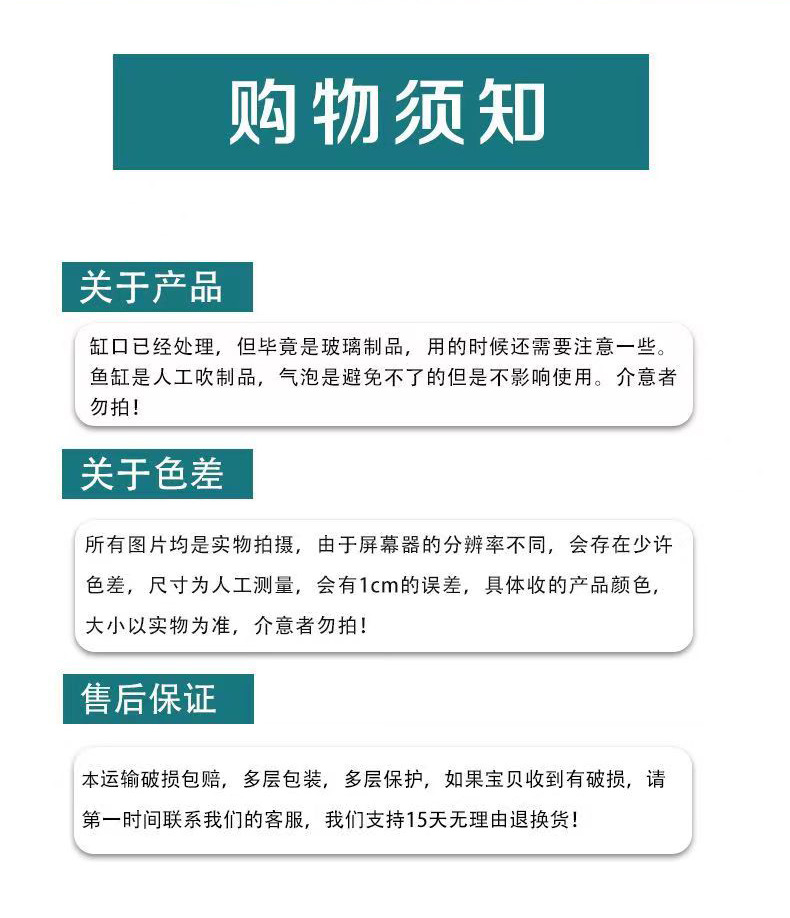 购物须知

关于产品

缸口已经处理，但毕竟是玻璃制品，用的时候还需要注意一些。鱼缸是人工吹制品，气泡是避免不了的但是不影响使用。介意者勿拍！

关于色差

所有图片均是实物拍摄，由于屏幕器的分辨率不同，会存在少许色差，尺寸为人工测量，会有1cm的误差，具体收的产品颜色，大小以实物为准，介意者勿拍！

售后保证

本运输破损包赔，多层包装，多层保护，如果宝贝收到有破损，请第一时间联系我们的客服，我们支持15天无理由退换货！